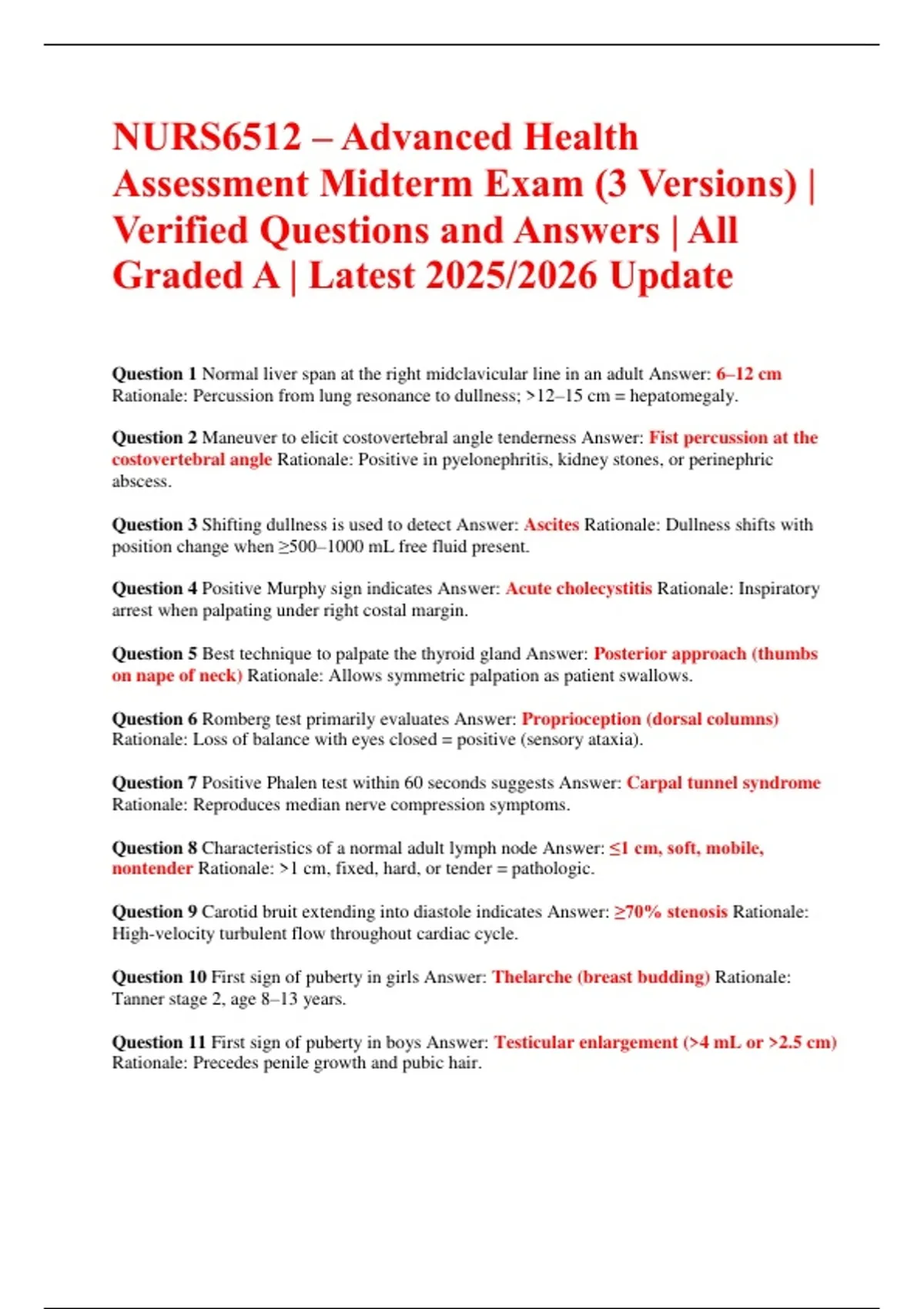 NURS6512 – Advanced Health Assessment Midterm Exam (3 Versions) | Verified Questions and Answers | All Graded A | Latest 2025/2026 Update

Question 1 Normal liver span at the right midclavicular line in an adult Answer: 6–12 cm Rationale: Percussion from lung resonance to dullness; >12–15 cm = hepatomegaly.

Question 2 Maneuver to elicit costovertebral angle tenderness Answer: Fist percussion at the costovertebral angle Rationale: Positive in pyelonephritis, kidney stones, or perinephric abscess.

Question 3 Shifting dullness is used to detect Answer: Ascites Rationale: Dullness shifts with position change when ≥500–1000 mL free fluid present.

Question 4 Positive Murphy sign indicates Answer: Acute cholecystitis Rationale: Inspiratory arrest when palpating under right costal margin.

Question 5 Best technique to palpate the thyroid gland Answer: Posterior approach (thumbs on nape of neck) Rationale: Allows symmetric palpation as patient swallows.

Question 6 Romberg test primarily evaluates Answer: Proprioception (dorsal columns) Rationale: Loss of balance with eyes closed = positive (sensory ataxia).

Question 7 Positive Phalen test within 60 seconds suggests Answer: Carpal tunnel syndrome Rationale: Reproduces median nerve compression symptoms.

Question 8 Characteristics of a normal adult lymph node Answer: ≤1 cm, soft, mobile, nontender Rationale: >1 cm, fixed, hard, or tender = pathologic.

Question 9 Carotid bruit extending into diastole indicates Answer: ≥70% stenosis Rationale: High-velocity turbulent flow throughout cardiac cycle.

Question 10 First sign of puberty in girls Answer: Thelarche (breast budding) Rationale: Tanner stage 2, age 8–13 years.

Question 11 First sign of puberty in boys Answer: Testicular enlargement (>4 mL or >2.5 cm) Rationale: Precedes penile growth and pubic hair.